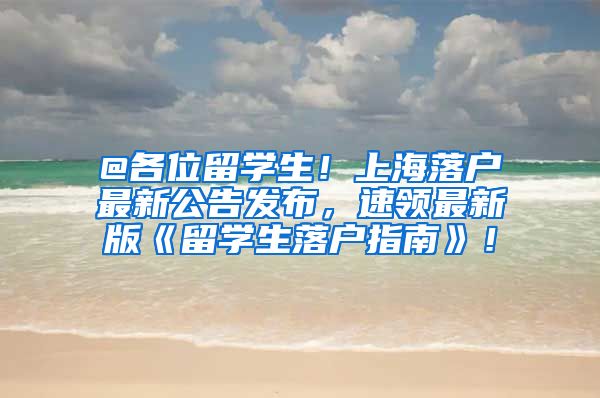 @各位留学生！上海落户最新公告发布，速领最新版《留学生落户指南》！